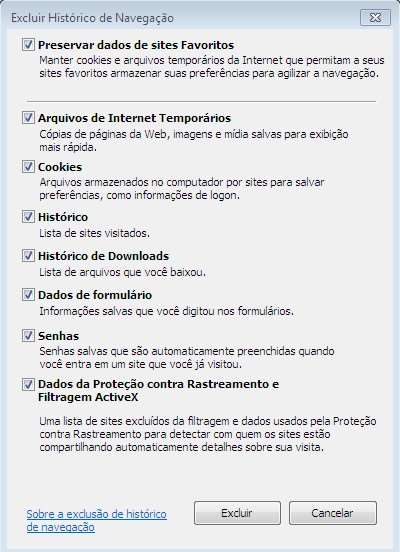 Excluir Histórico de Navegação

Preservar dados de sites Favoritos
Manter cookies e arquivos temporários da Internet que permitam a seus sites favoritos armazenar suas preferências para agilizar a navegação.

Arquivos de Internet Temporários
Cópias de páginas da Web, imagens e mídia salvas para exibição mais rápida.

Cookies
Arquivos armazenados no computador por sites para salvar preferências, como informações de logon.

Histórico
Lista de sites visitados.

Histórico de Downloads
Lista de arquivos que você baixou.

Dados de formulário
Informações salvas que você digitou nos formulários.

Senhas
Senhas salvas que são automaticamente preenchidas quando você entra em um site que você já visitou.

Dados da Proteção contra Rastreamento e Filtragem ActiveX

Uma lista de sites excluídos da filtragem e dados usados pela Proteção contra Rastreamento para detectar com quem os sites estão compartilhando automaticamente detalhes sobre sua visita.

Sobre a exclusão de histórico de navegação

Excluir

Cancelar